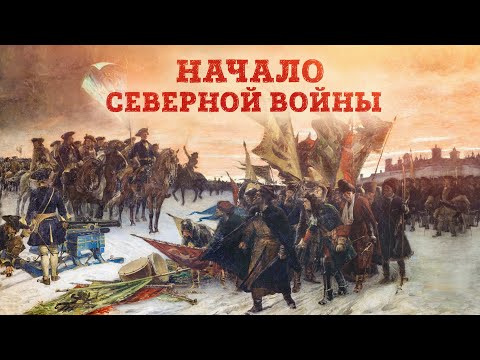 НАЧАЛО
СЕВЕРНОЙ ВОЙНЫ